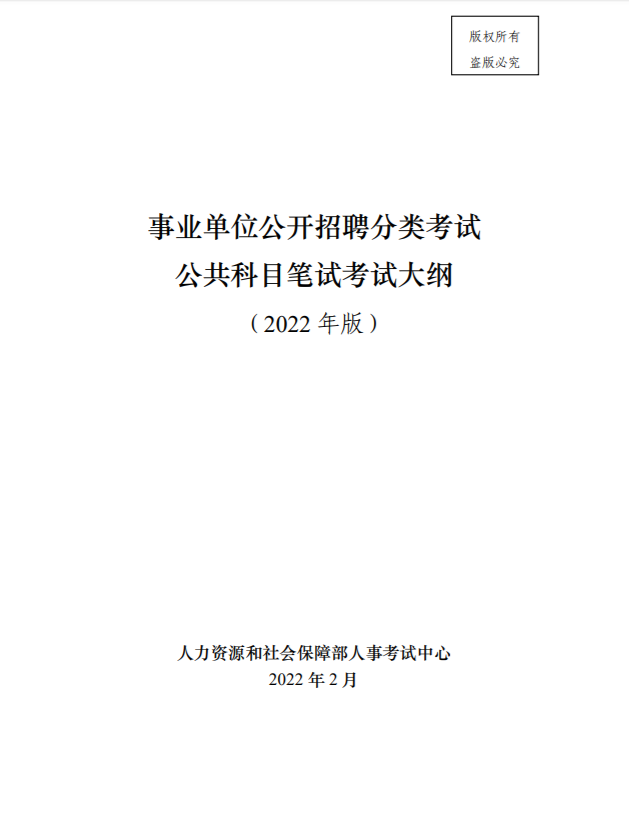 版权所有
盗版必究

事业单位公开招聘分类考试
公共科目笔试考试大纲
（2022 年版）

人力资源和社会保障部人事考试中心
2022 年 2 月